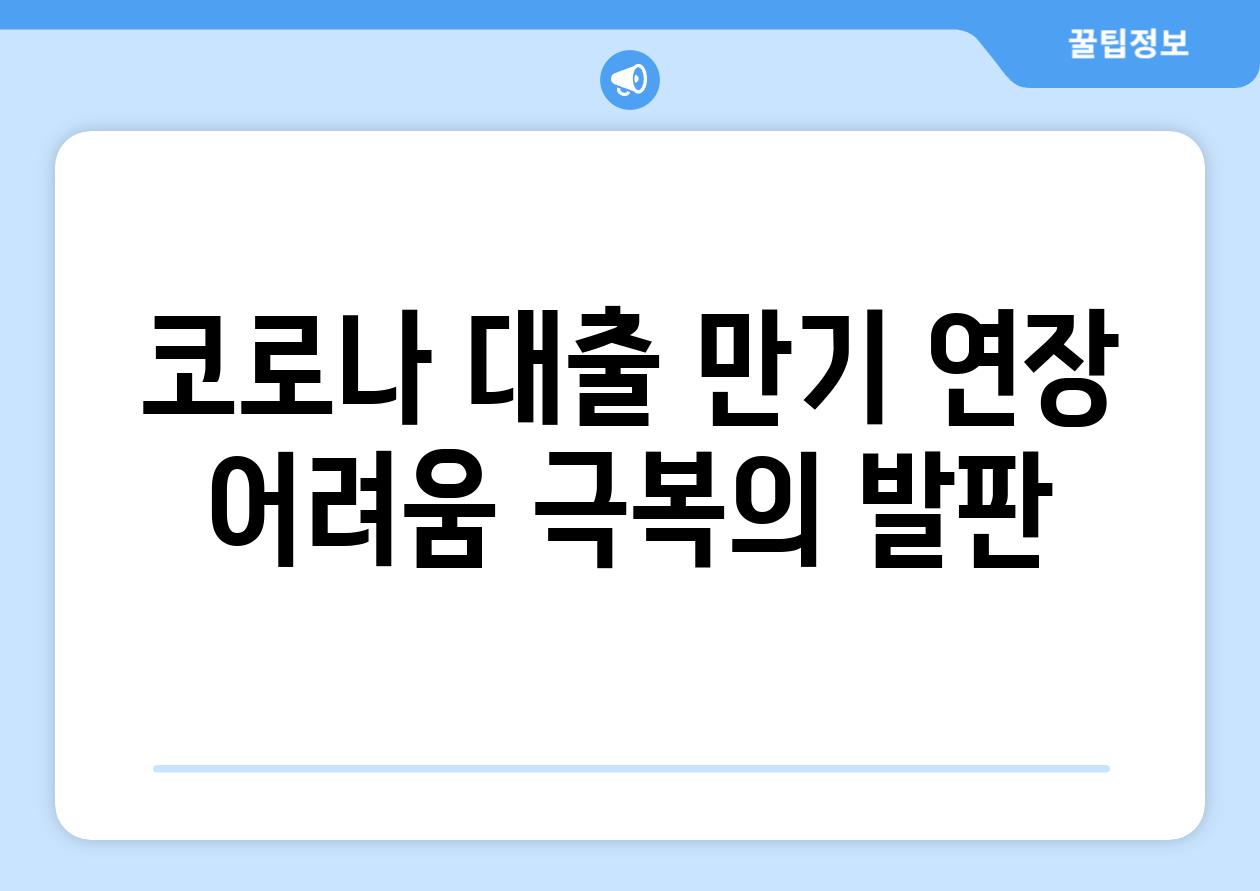 꿀팁정보

코로나 대출 만기 연장 어려움 극복의 발판